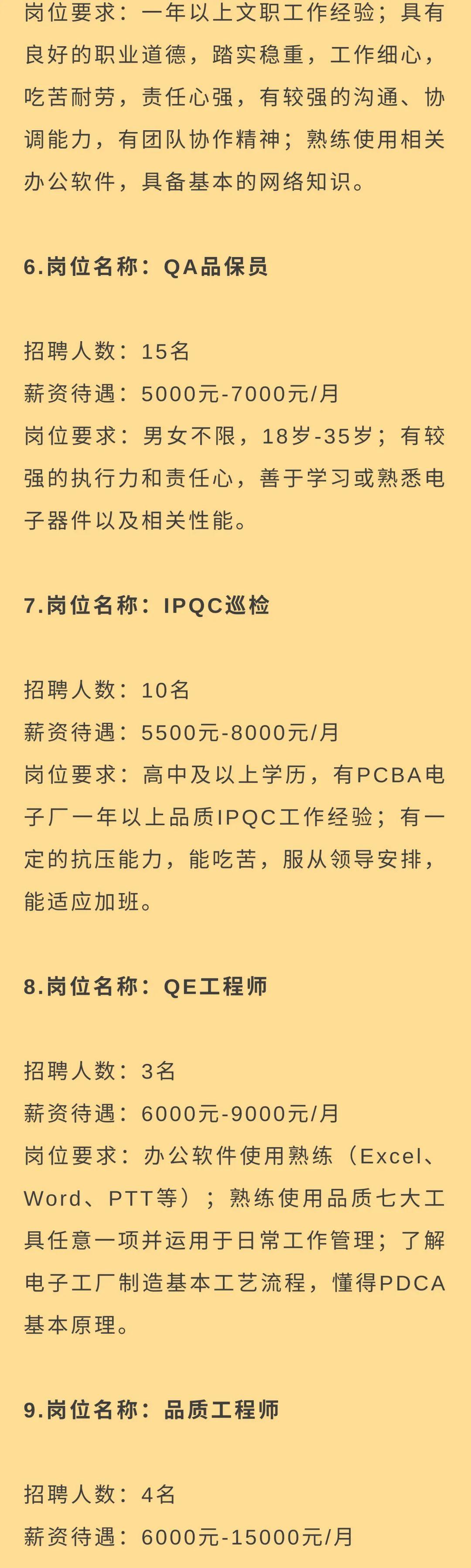 岗位要求：一年以上文职工作经验；具有良好的职业道德，踏实稳重，工作细心，吃苦耐劳，责任心强，有较强的沟通、协调能力，有团队协作精神；熟练使用相关办公软件，具备基本的网络知识。

6.岗位名称：QA品保员

招聘人数：15名
薪资待遇：5000元-7000元/月
岗位要求：男女不限，18岁-35岁；有较强的执行力和责任心，善于学习或熟悉电子器件以及相关性能。

7.岗位名称：IPQC巡检

招聘人数：10名
薪资待遇：5500元-8000元/月
岗位要求：高中及以上学历，有PCBA电子厂一年以上品质IPQC工作经验；有一定的抗压能力，能吃苦，服从领导安排，能适应加班。

8.岗位名称：QE工程师

招聘人数：3名
薪资待遇：6000元-9000元/月
岗位要求：办公软件使用熟练（Excel、Word、PTT等）；熟练使用品质七大工具任意一项并运用于日常工作管理；了解电子工厂制造基本工艺流程，懂得PDCA基本原理。

9.岗位名称：品质工程师

招聘人数：4名
薪资待遇：6000元-15000元/月